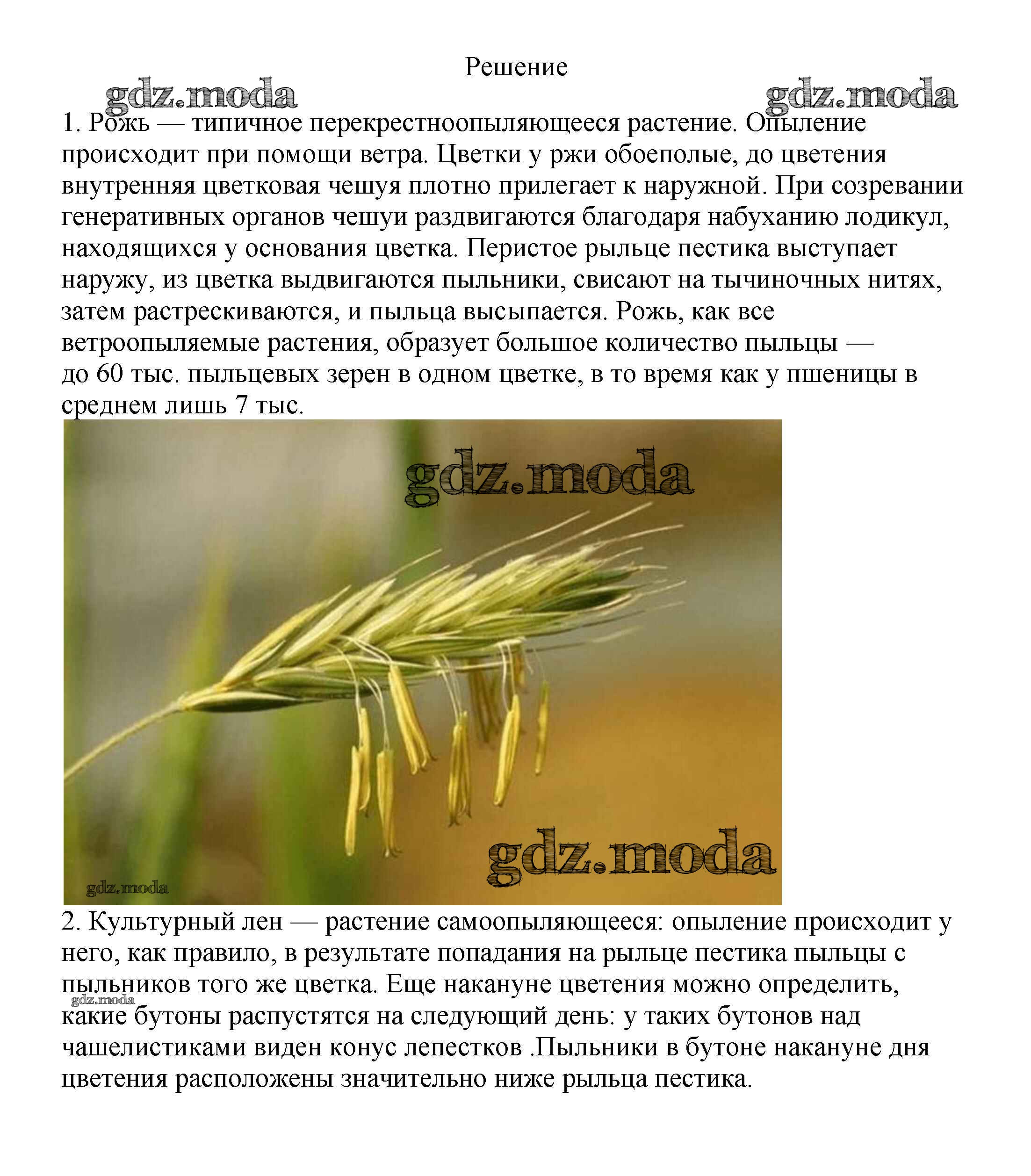 Решение

gdz.moda gdz.moda

1. Рожь — типичное перекрестноопыляющееся растение. Опыление происходит при помощи ветра. Цветки у ржи обоеполые, до цветения внутренняя цветковая чешуя плотно прилегает к наружной. При созревании генеративных органов чешуи раздвигаются благодаря набуханию лодикул, находящихся у основания цветка. Перистое рыльце пестика выступает наружу, из цветка выдвигаются пыльники, свисают на тычиночных нитях, затем растрескиваются, и пыльца высыпается. Рожь, как все ветроопыляемые растения, образует большое количество пыльцы — до 60 тыс. пыльцевых зерен в одном цветке, в то время как у пшеницы в среднем лишь 7 тыс.

gdz.moda

gdz.moda

gdz.moda

2. Культурный лен — растение самоопыляющееся: опыление происходит у него, как правило, в результате попадания на рыльце пестика пыльцы с пыльников того же цветка. Еще накануне цветения можно определить, какие бутоны распустятся на следующий день: у таких бутонов над чашелистиками виден конус лепестков .Пыльники в бутоне накануне дня цветения расположены значительно ниже рыльца пестика.

gdz.moda